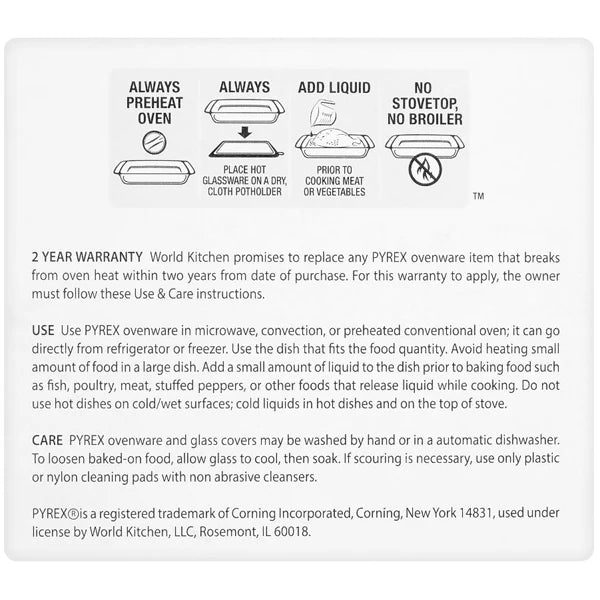 ALWAYS PREHEAT OVEN

ALWAYS

PLACE HOT GLASSWARE ON A DRY, CLOTH POTHOLDER

ADD LIQUID

PRIOR TO COOKING MEAT OR VEGETABLES

NO STOVETOP, NO BROILER

TM

2 YEAR WARRANTY World Kitchen promises to replace any PYREX ovenware item that breaks from oven heat within two years from date of purchase. For this warranty to apply, the owner must follow these Use & Care instructions.

USE Use PYREX ovenware in microwave, convection, or preheated conventional oven; it can go directly from refrigerator or freezer. Use the dish that fits the food quantity. Avoid heating small amount of food in a large dish. Add a small amount of liquid to the dish prior to baking food such as fish, poultry, meat, stuffed peppers, or other foods that release liquid while cooking. Do not use hot dishes on cold/wet surfaces; cold liquids in hot dishes and on the top of stove.

CARE PYREX ovenware and glass covers may be washed by hand or in a automatic dishwasher. To loosen baked-on food, allow glass to cool, then soak. If scouring is necessary, use only plastic or nylon cleaning pads with non abrasive cleansers.

PYREX®is a registered trademark of Corning Incorporated, Corning, New York 14831, used under license by World Kitchen, LLC, Rosemont, IL 60018.